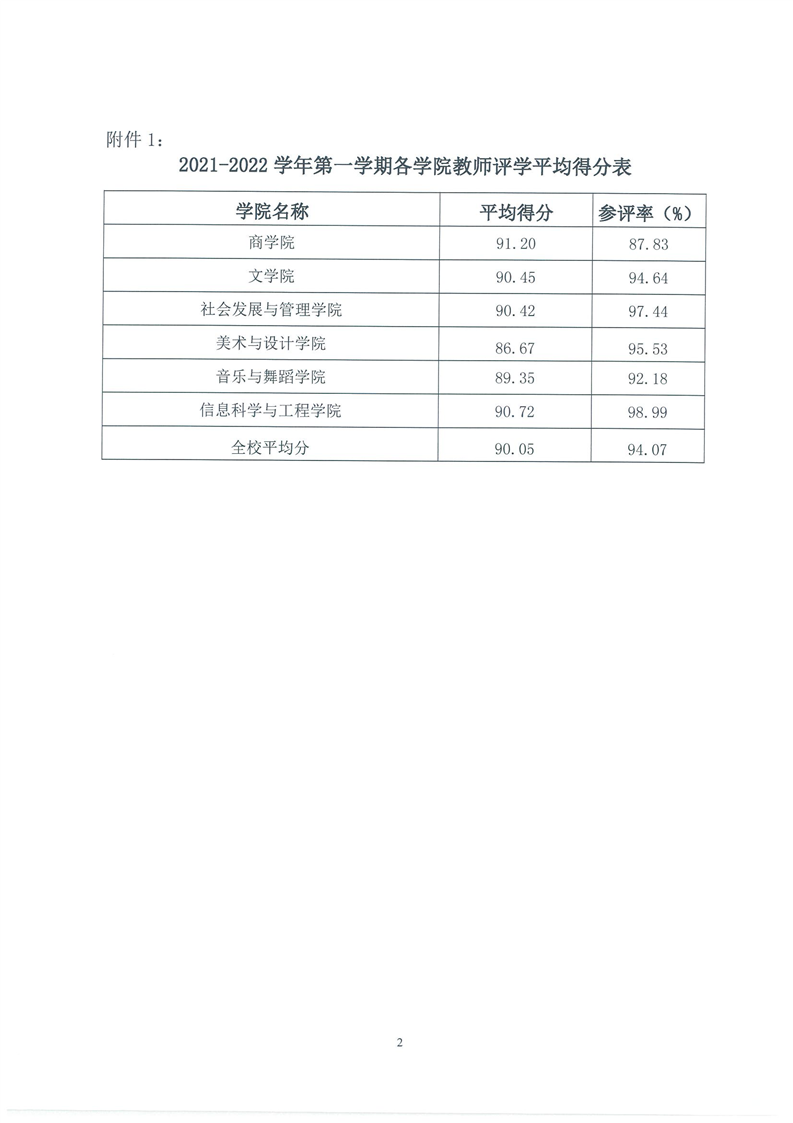 附件 1：

2021-2022 学年第一学期各学院教师评学平均得分表

| 学院名称 | 平均得分 | 参评率（%） |
|---|---|---|
| 商学院 | 91.20 | 87.83 |
| 文学院 | 90.45 | 94.64 |
| 社会发展与管理学院 | 90.42 | 97.44 |
| 美术与设计学院 | 86.67 | 95.53 |
| 音乐与舞蹈学院 | 89.35 | 92.18 |
| 信息科学与工程学院 | 90.72 | 98.99 |
| 全校平均分 | 90.05 | 94.07 |

2